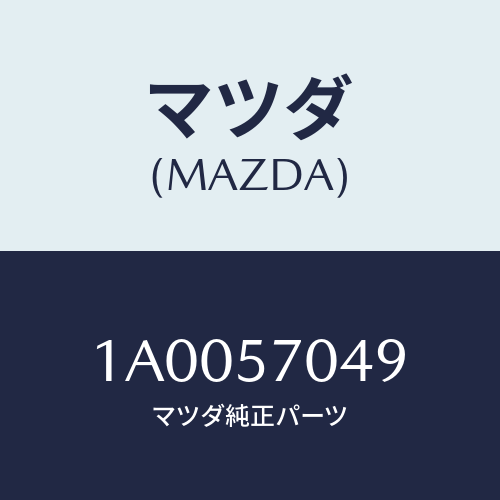 マツダ
(MAZDA)

1A0057049
マツダ純正パーツ